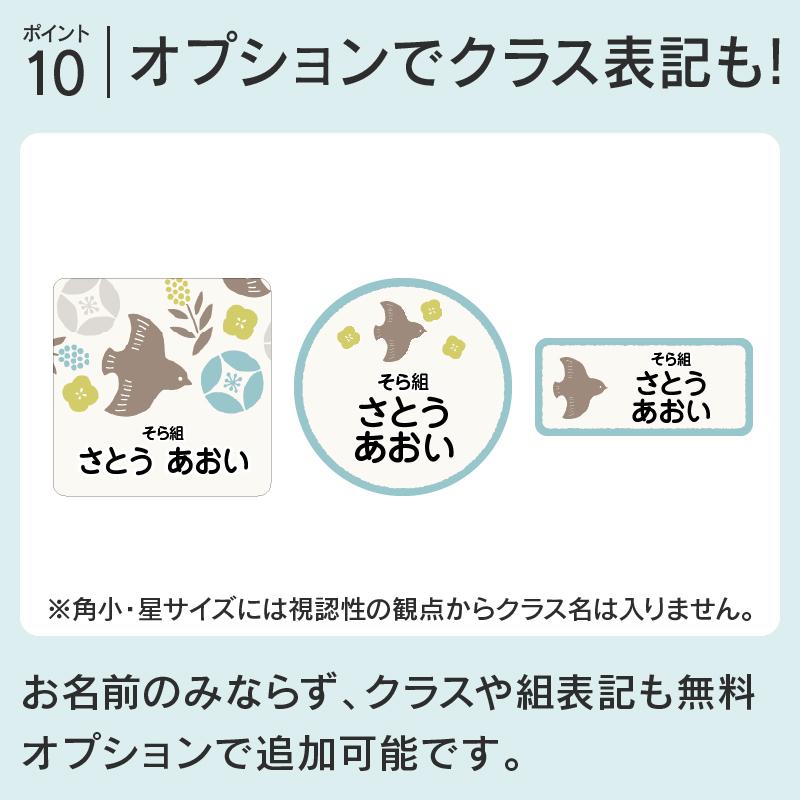 ポイント
10 オプションでクラス表記も!

そら組
さとう あおい

そら組
さとう
あおい

そら組
さとう
あおい

※角小・星サイズには視認性の観点からクラス名は入りません。

お名前のみならず、クラスや組表記も無料オプションで追加可能です。